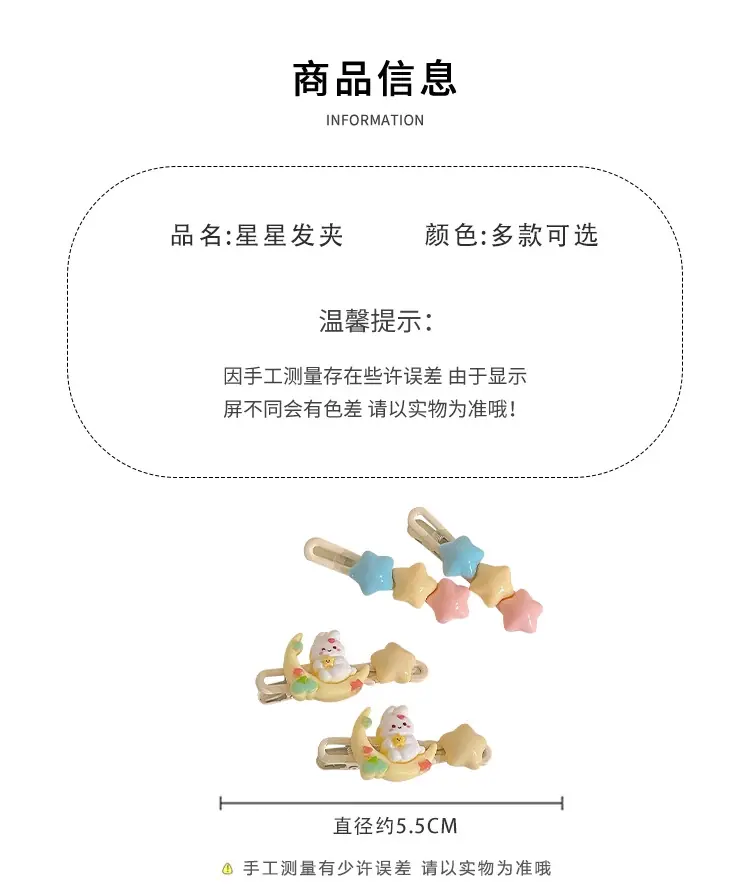 商品信息

INFORMATION

品名:星星发夹 颜色:多款可选

温馨提示:

因手工测量存在些许误差 由于显示屏不同会有色差 请以实物为准哦!

直径约5.5CM

手工测量有少许误差 请以实物为准哦